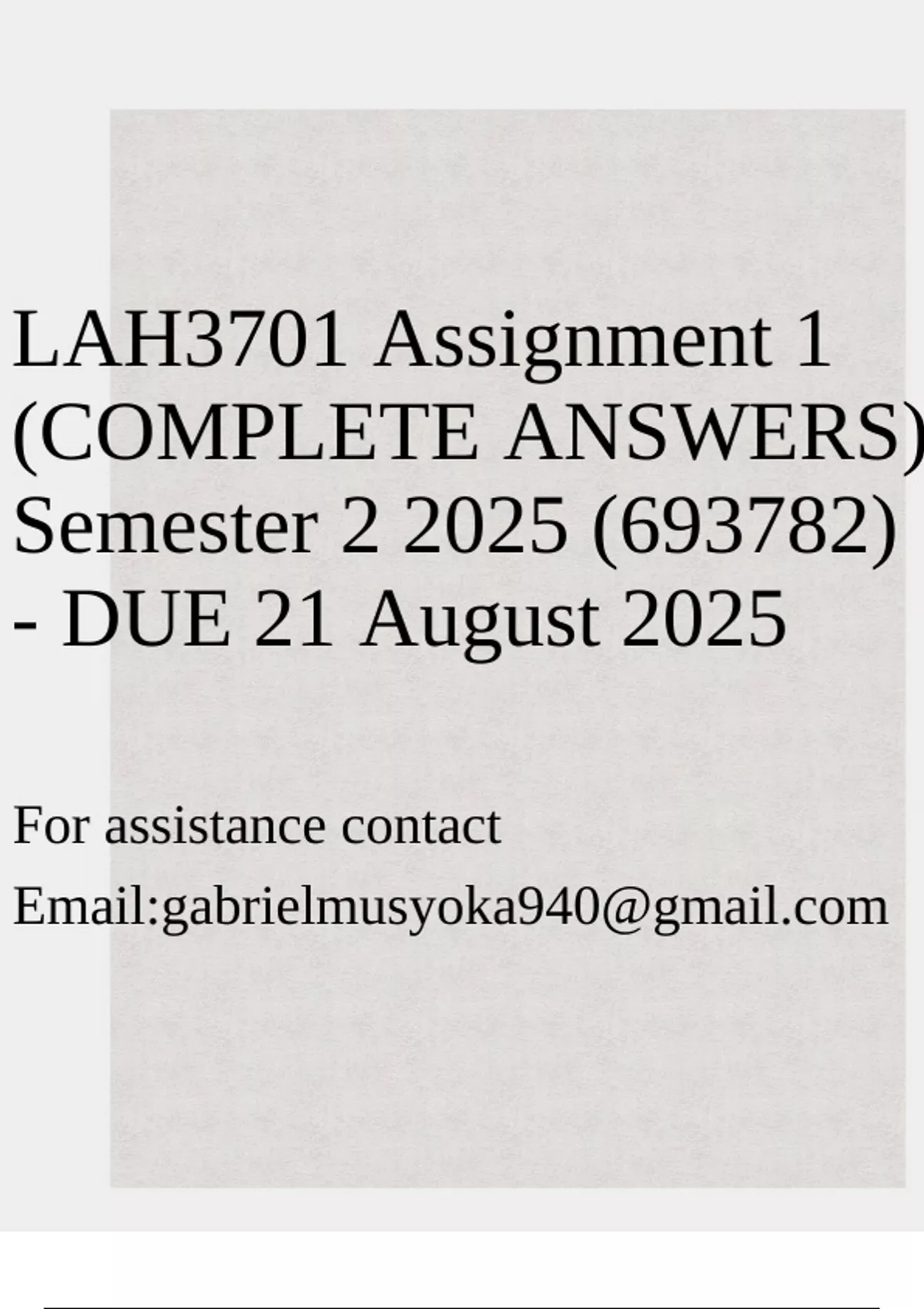 LAH3701 Assignment 1 (COMPLETE ANSWERS) Semester 2 2025 (693782) - DUE 21 August 2025

For assistance contact

Email:gabrielmusyoka940@gmail.com